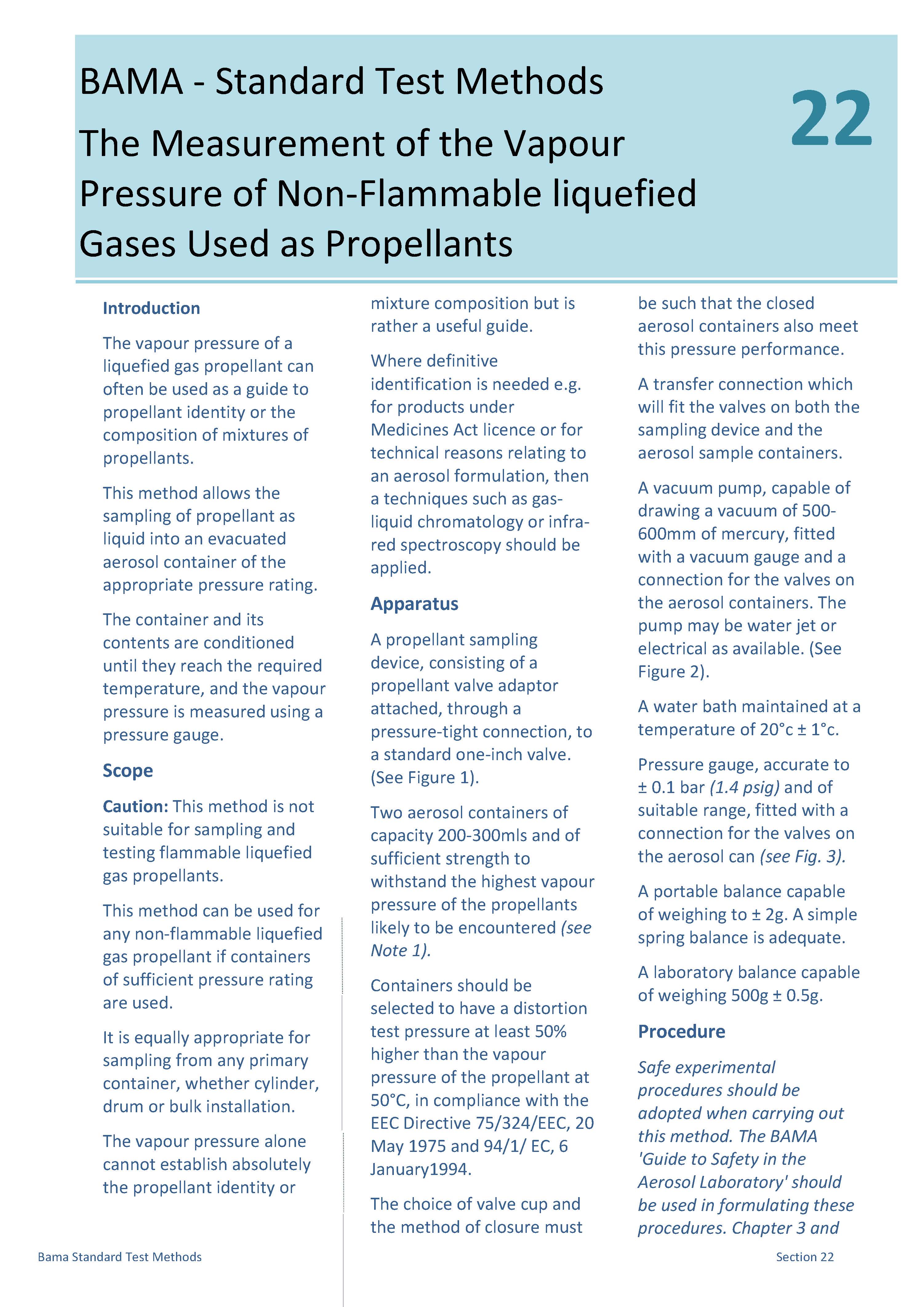 BAMA - Standard Test Methods

The Measurement of the Vapour Pressure of Non-Flammable liquefied Gases Used as Propellants

22

Introduction

The vapour pressure of a liquefied gas propellant can often be used as a guide to propellant identity or the composition of mixtures of propellants.

This method allows the sampling of propellant as liquid into an evacuated aerosol container of the appropriate pressure rating.

The container and its contents are conditioned until they reach the required temperature, and the vapour pressure is measured using a pressure gauge.

Scope

Caution: This method is not suitable for sampling and testing flammable liquefied gas propellants.

This method can be used for any non-flammable liquefied gas propellant if containers of sufficient pressure rating are used.

It is equally appropriate for sampling from any primary container, whether cylinder, drum or bulk installation.

The vapour pressure alone cannot establish absolutely the propellant identity or mixture composition but is rather a useful guide.

Where definitive identification is needed e.g. for products under Medicines Act licence or for technical reasons relating to an aerosol formulation, then a techniques such as gas-liquid chromatology or infra-red spectroscopy should be applied.

Apparatus

A propellant sampling device, consisting of a propellant valve adaptor attached, through a pressure-tight connection, to a standard one-inch valve. (See Figure 1).

Two aerosol containers of capacity 200-300mls and of sufficient strength to withstand the highest vapour pressure of the propellants likely to be encountered (see Note 1).

Containers should be selected to have a distortion test pressure at least 50% higher than the vapour pressure of the propellant at 50°C, in compliance with the EEC Directive 75/324/EEC, 20 May 1975 and 94/1/ EC, 6 January1994.

The choice of valve cup and the method of closure must be such that the closed aerosol containers also meet this pressure performance.

A transfer connection which will fit the valves on both the sampling device and the aerosol sample containers.

A vacuum pump, capable of drawing a vacuum of 500-600mm of mercury, fitted with a vacuum gauge and a connection for the valves on the aerosol containers. The pump may be water jet or electrical as available. (See Figure 2).

A water bath maintained at a temperature of 20°c ± 1°c.

Pressure gauge, accurate to ± 0.1 bar (1.4 psig) and of suitable range, fitted with a connection for the valves on the aerosol can (see Fig. 3).

A portable balance capable of weighing to ± 2g. A simple spring balance is adequate.

A laboratory balance capable of weighing 500g ± 0.5g.

Procedure

Safe experimental procedures should be adopted when carrying out this method. The BAMA 'Guide to Safety in the Aerosol Laboratory' should be used in formulating these procedures. Chapter 3 and

Bama Standard Test Methods

Section 22